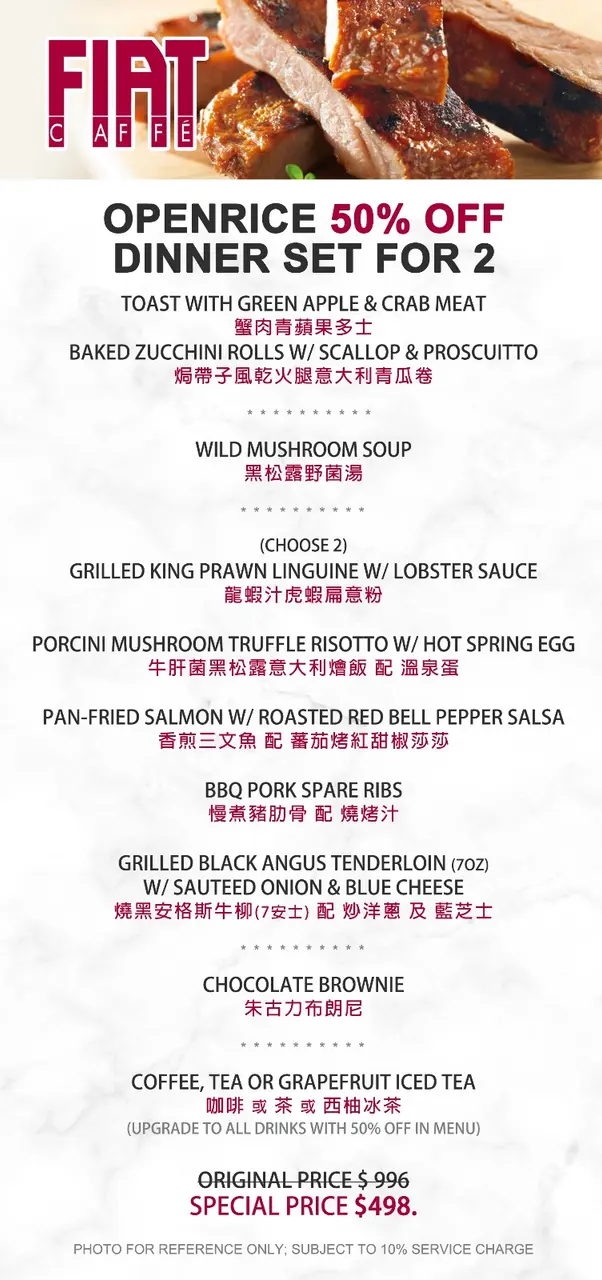 FIAT
CAFFÉ

OPENRICE 50% OFF
DINNER SET FOR 2

TOAST WITH GREEN APPLE & CRAB MEAT
蟹肉青蘋果多士
BAKED ZUCCHINI ROLLS W/ SCALLOP & PROSCUITTO
焗帶子風乾火腿意大利青瓜卷

* * * * * * * * * * *

WILD MUSHROOM SOUP
黑松露野菌湯

* * * * * * * * * * *

(CHOOSE 2)
GRILLED KING PRAWN LINGUINE W/ LOBSTER SAUCE
龍蝦汁虎蝦扁意粉

PORCINI MUSHROOM TRUFFLE RISOTTO W/ HOT SPRING EGG
牛肝菌黑松露意大利燴飯 配 溫泉蛋

PAN-FRIED SALMON W/ ROASTED RED BELL PEPPER SALSA
香煎三文魚 配 蕃茄烤紅甜椒莎莎

BBQ PORK SPARE RIBS
慢煮豬肋骨 配 燒烤汁

GRILLED BLACK ANGUS TENDERLOIN (7OZ)
W/ SAUTEED ONION & BLUE CHEESE
燒黑安格斯牛柳(7安士) 配 炒洋蔥 及 藍芝士

* * * * * * * * * * *

CHOCOLATE BROWNIE
朱古力布朗尼

* * * * * * * * * * *

COFFEE, TEA OR GRAPEFRUIT ICED TEA
咖啡 或 茶 或 西柚冰茶
(UPGRADE TO ALL DRINKS WITH 50% OFF IN MENU)

ORIGINAL PRICE $ 996
SPECIAL PRICE $498.

PHOTO FOR REFERENCE ONLY; SUBJECT TO 10% SERVICE CHARGE